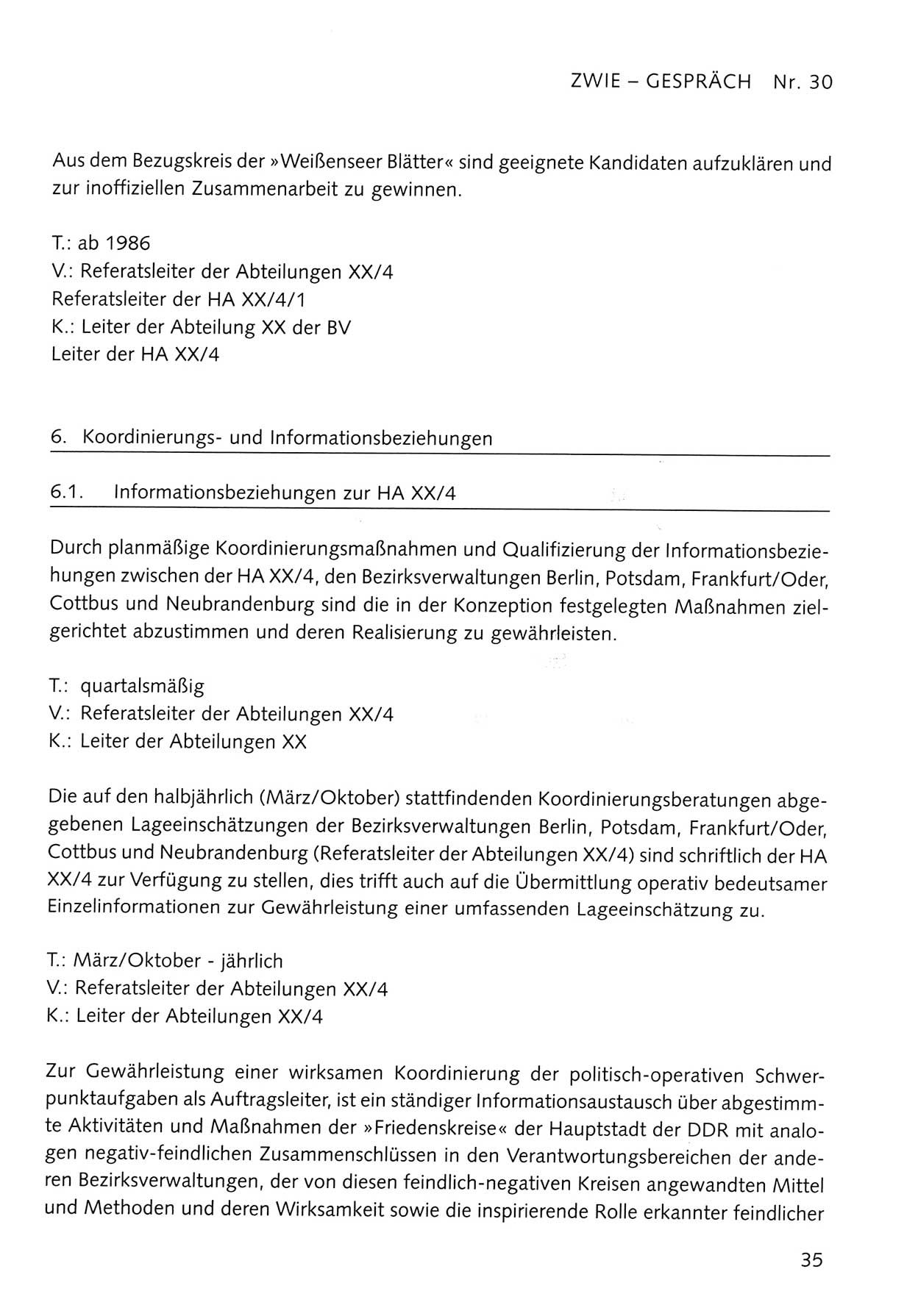 ZWIE – GESPRÄCH Nr. 30

Aus dem Bezugskreis der »Weißenseer Blätter« sind geeignete Kandidaten aufzuklären und zur inoffiziellen Zusammenarbeit zu gewinnen.

T.: ab 1986
V.: Referatsleiter der Abteilungen XX/4
Referatsleiter der HA XX/4/1
K.: Leiter der Abteilung XX der BV
Leiter der HA XX/4

6. Koordinierungs- und Informationsbeziehungen

6.1. Informationsbeziehungen zur HA XX/4

Durch planmäßige Koordinierungsmaßnahmen und Qualifizierung der Informationsbeziehungen zwischen der HA XX/4, den Bezirksverwaltungen Berlin, Potsdam, Frankfurt/Oder, Cottbus und Neubrandenburg sind die in der Konzeption festgelegten Maßnahmen zielgerichtet abzustimmen und deren Realisierung zu gewährleisten.

T.: quartalsmäßig
V.: Referatsleiter der Abteilungen XX/4
K.: Leiter der Abteilungen XX

Die auf den halbjährlich (März/Oktober) stattfindenden Koordinierungsberatungen abgegebenen Lageeinschätzungen der Bezirksverwaltungen Berlin, Potsdam, Frankfurt/Oder, Cottbus und Neubrandenburg (Referatsleiter der Abteilungen XX/4) sind schriftlich der HA XX/4 zur Verfügung zu stellen, dies trifft auch auf die Übermittlung operativ bedeutsamer Einzelinformationen zur Gewährleistung einer umfassenden Lageeinschätzung zu.

T.: März/Oktober - jährlich
V.: Referatsleiter der Abteilungen XX/4
K.: Leiter der Abteilungen XX/4

Zur Gewährleistung einer wirksamen Koordinierung der politisch-operativen Schwerpunktaufgaben als Auftragsleiter, ist ein ständiger Informationsaustausch über abgestimmte Aktivitäten und Maßnahmen der »Friedenskreise« der Hauptstadt der DDR mit analogen negativ-feindlichen Zusammenschlüssen in den Verantwortungsbereichen der anderen Bezirksverwaltungen, der von diesen feindlich-negativen Kreisen angewandten Mittel und Methoden und deren Wirksamkeit sowie die inspirierende Rolle erkannter feindlicher

35